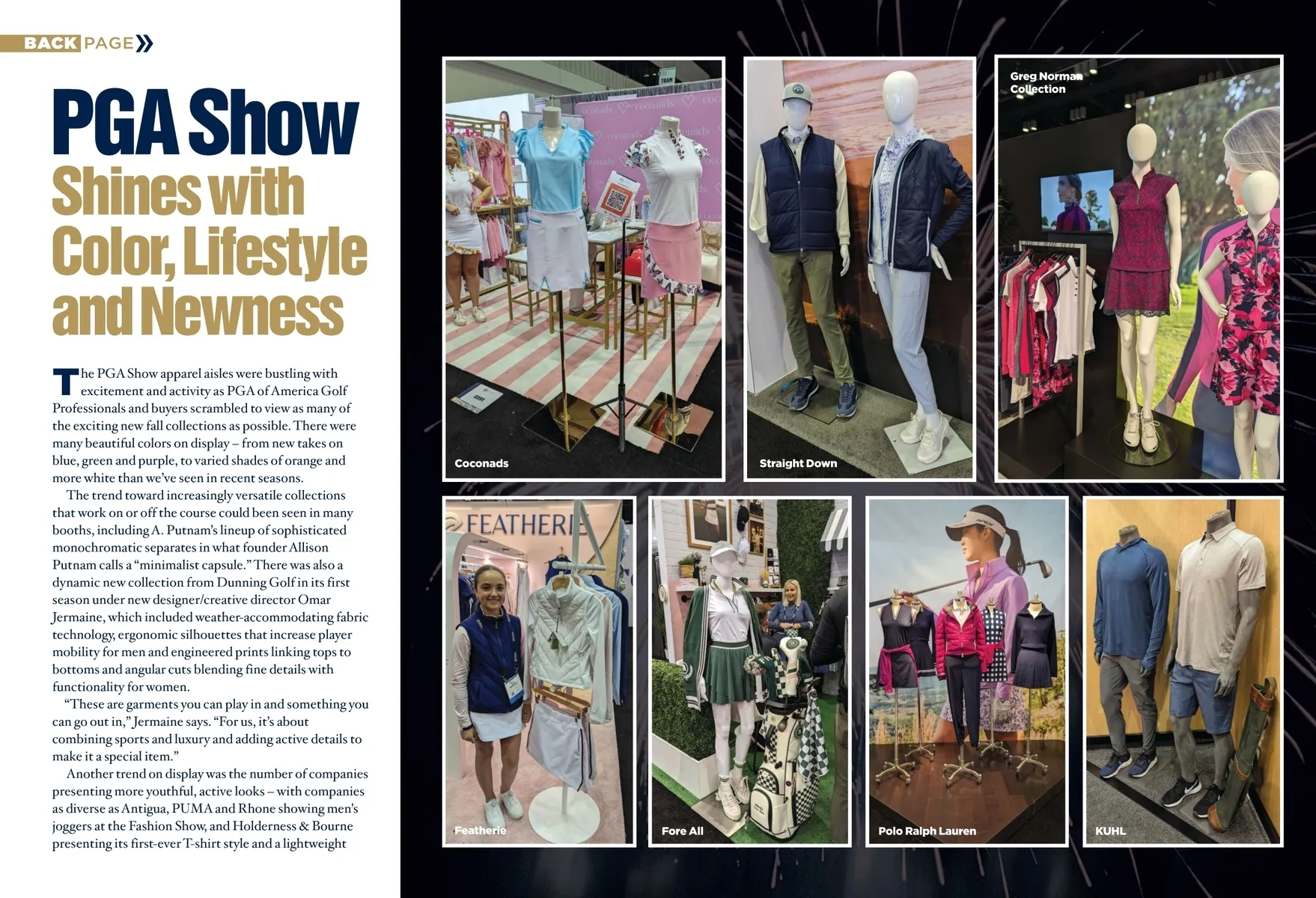 BACK PAGE

PGA Show Shines with Color, Lifestyle and Newness

The PGA Show apparel aisles were bustling with excitement and activity as PGA of America Golf Professionals and buyers scrambled to view as many of the exciting new fall collections as possible. There were many beautiful colors on display – from new takes on blue, green and purple, to varied shades of orange and more white than we've seen in recent seasons.

The trend toward increasingly versatile collections that work on or off the course could been seen in many booths, including A. Putnam's lineup of sophisticated monochromatic separates in what founder Allison Putnam calls a "minimalist capsule." There was also a dynamic new collection from Dunning Golf in its first season under new designer/creative director Omar Jermaine, which included weather-accommodating fabric technology, ergonomic silhouettes that increase player mobility for men and engineered prints linking tops to bottoms and angular cuts blending fine details with functionality for women.

"These are garments you can play in and something you can go out in," Jermaine says. "For us, it's about combining sports and luxury and adding active details to make it a special item."

Another trend on display was the number of companies presenting more youthful, active looks – with companies as diverse as Antigua, PUMA and Rhone showing men's joggers at the Fashion Show, and Holderness & Bourne presenting its first-ever T-shirt style and a lightweight

Coconads

Straight Down

Greg Norman Collection

FEATHERIE

Featherie

Fore All

Polo Ralph Lauren

KUHL